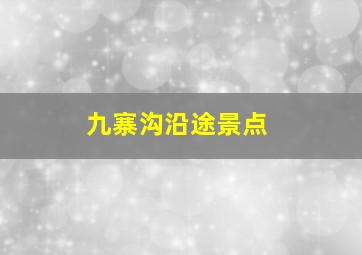 九寨沟沿途景点